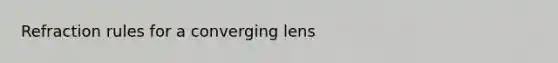 Refraction rules for a converging lens